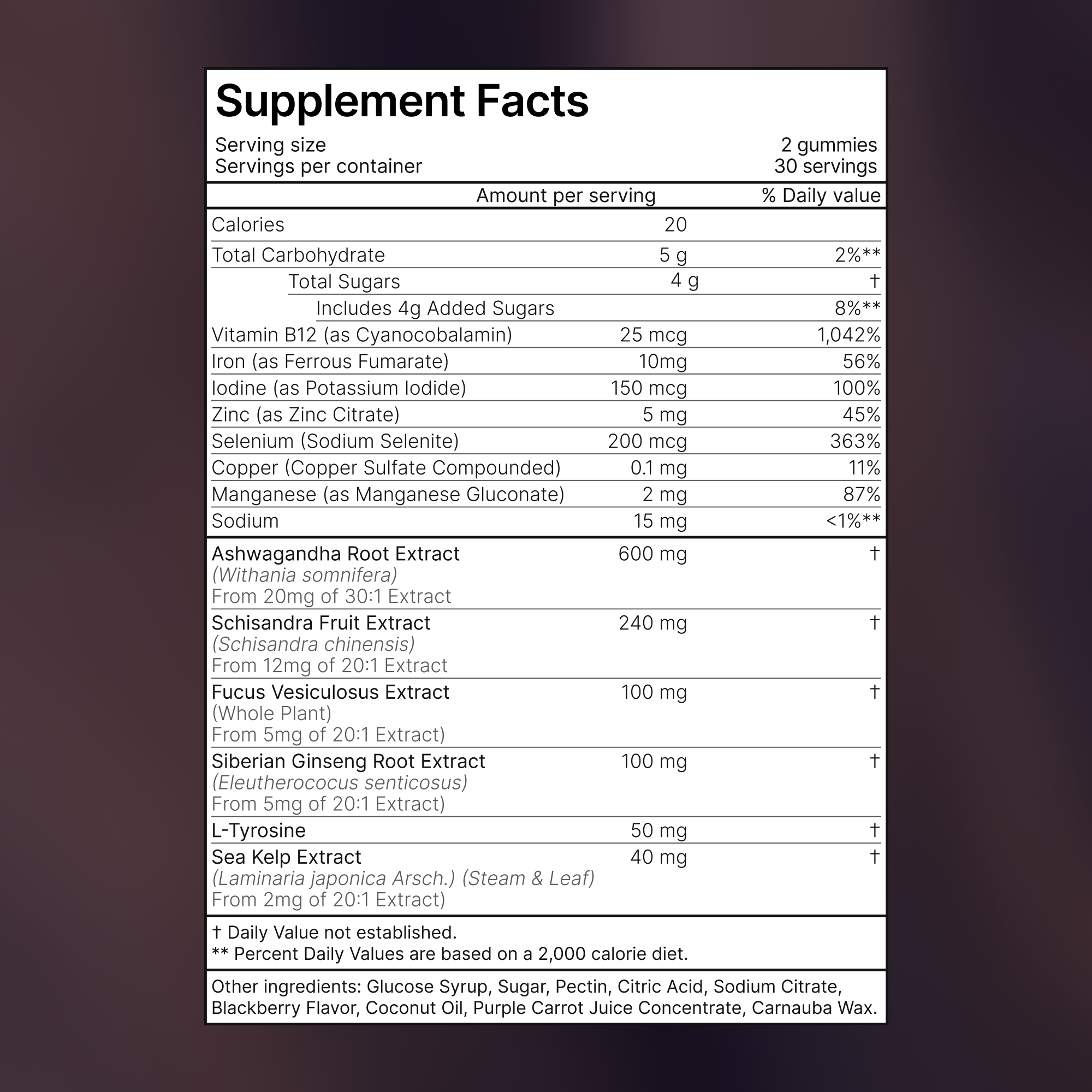 Supplement Facts

Serving size 2 gummies
Servings per container 30 servings

| | Amount per serving | % Daily value |
|---|---|---|
| Calories | 20 | |
| Total Carbohydrate | 5 g | 2%** |
| Total Sugars | 4 g | † |
| Includes 4g Added Sugars | | 8%** |
| Vitamin B12 (as Cyanocobalamin) | 25 mcg | 1,042% |
| Iron (as Ferrous Fumarate) | 10mg | 56% |
| Iodine (as Potassium Iodide) | 150 mcg | 100% |
| Zinc (as Zinc Citrate) | 5 mg | 45% |
| Selenium (Sodium Selenite) | 200 mcg | 363% |
| Copper (Copper Sulfate Compounded) | 0.1 mg | 11% |
| Manganese (as Manganese Gluconate) | 2 mg | 87% |
| Sodium | 15 mg | <1%** |
| Ashwagandha Root Extract (Withania somnifera) From 20mg of 30:1 Extract | 600 mg | † |
| Schisandra Fruit Extract (Schisandra chinensis) From 12mg of 20:1 Extract | 240 mg | † |
| Fucus Vesiculosus Extract (Whole Plant) From 5mg of 20:1 Extract) | 100 mg | † |
| Siberian Ginseng Root Extract (Eleutherococus senticosus) From 5mg of 20:1 Extract) | 100 mg | † |
| L-Tyrosine | 50 mg | † |
| Sea Kelp Extract (Laminaria japonica Arsch.) (Steam & Leaf) From 2mg of 20:1 Extract) | 40 mg | † |

† Daily Value not established.
** Percent Daily Values are based on a 2,000 calorie diet.

Other ingredients: Glucose Syrup, Sugar, Pectin, Citric Acid, Sodium Citrate, Blackberry Flavor, Coconut Oil, Purple Carrot Juice Concentrate, Carnauba Wax.